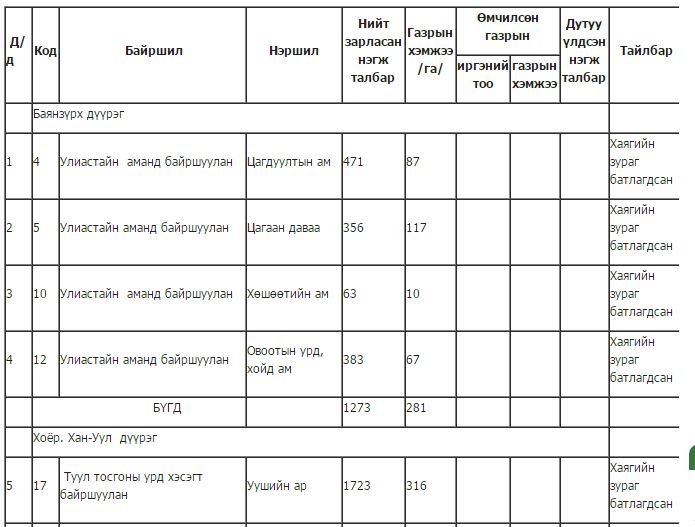 | Д/д | Код | Байршил | Нэршил | Нийт зарласан нэгж талбар | Газрын хэмжээ /га/ | Өмчилсөн газрын иргэний тоо | Өмчилсөн газрын газрын хэмжээ | Дутуу үлдсэн нэгж талбар | Тайлбар |
|---|---|---|---|---|---|---|---|---|---|
| | Баянзүрх дүүрэг | | | | | | | | |
| 1 | 4 | Улиастайн аманд байршуулан | Цагдуултын ам | 471 | 87 | | | | Хаягийн зураг батлагдсан |
| 2 | 5 | Улиастайн аманд байршуулан | Цагаан даваа | 356 | 117 | | | | Хаягийн зураг батлагдсан |
| 3 | 10 | Улиастайн аманд байршуулан | Хөшөөтийн ам | 63 | 10 | | | | Хаягийн зураг батлагдсан |
| 4 | 12 | Улиастайн аманд байршуулан | Овоотын урд, хойд ам | 383 | 67 | | | | Хаягийн зураг батлагдсан |
| | БҮГД | | | 1273 | 281 | | | | |
| | Хоёр. Хан-Уул дүүрэг | | | | | | | | |
| 5 | 17 | Туул тосгоны урд хэсэгт байршуулан | Уушийн ар | 1723 | 316 | | | | Хаягийн зураг батлагдсан |